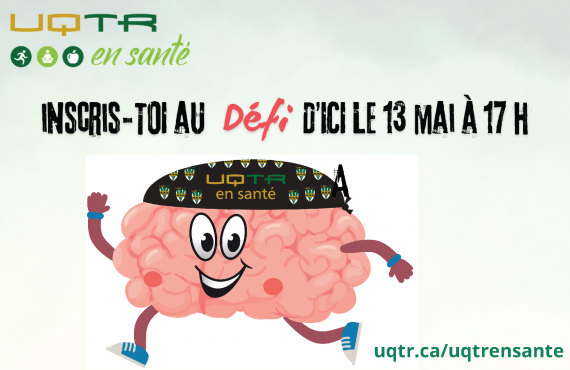 UQTR
en santé

INSCRIS-TOI AU Défi D'ICI LE 13 MAI À 17 H

UQTR
en santé

uqtr.ca/uqtrensante